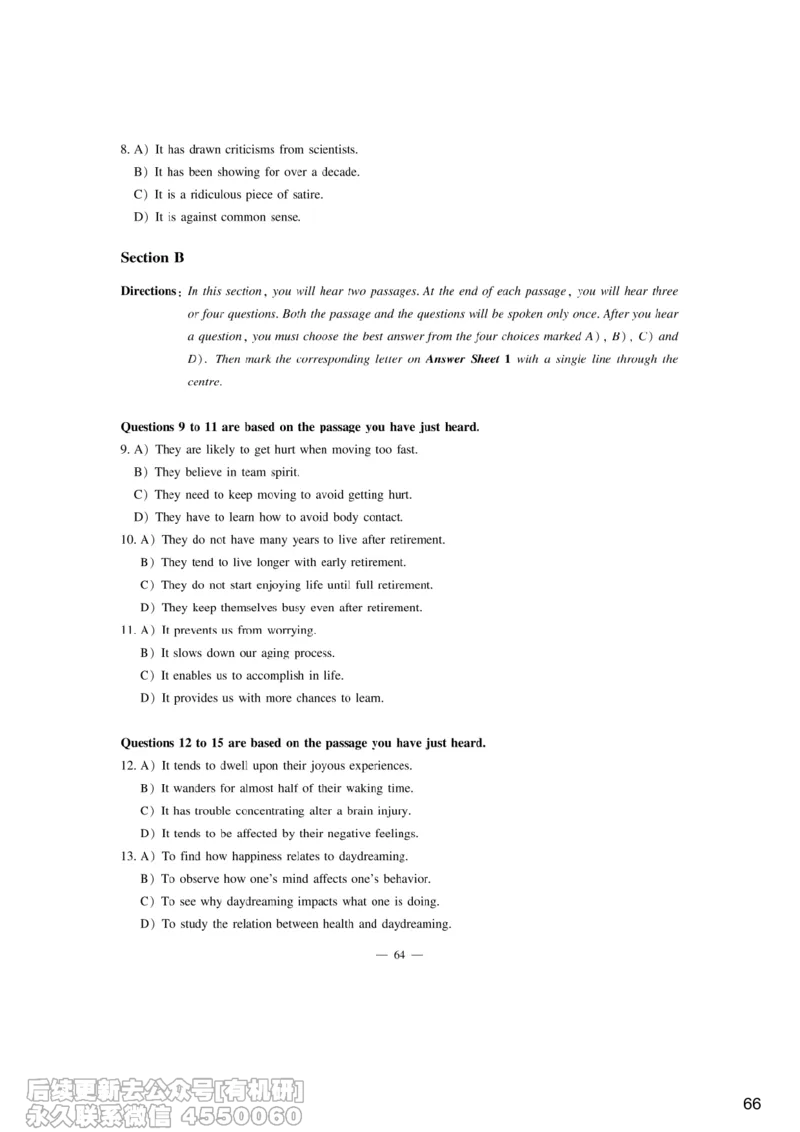 8. A) It has drawn criticisms from scientists.
B) It has been showing for over a decade.
C) It is a ridiculous piece of satire.
D) It is against common sense.

Section B

Directions: In this section, you will hear two passages. At the end of each passage, you will hear three or four questions. Both the passage and the questions will be spoken only once. After you hear a question, you must choose the best answer from the four choices marked A), B), C) and D). Then mark the corresponding letter on Answer Sheet 1 with a single line through the centre.

Questions 9 to 11 are based on the passage you have just heard.
9. A) They are likely to get hurt when moving too fast.
B) They believe in team spirit.
C) They need to keep moving to avoid getting hurt.
D) They have to learn how to avoid body contact.
10. A) They do not have many years to live after retirement.
B) They tend to live longer with early retirement.
C) They do not start enjoying life until full retirement.
D) They keep themselves busy even after retirement.
11. A) It prevents us from worrying.
B) It slows down our aging process.
C) It enables us to accomplish in life.
D) It provides us with more chances to learn.

Questions 12 to 15 are based on the passage you have just heard.
12. A) It tends to dwell upon their joyous experiences.
B) It wanders for almost half of their waking time.
C) It has trouble concentrating after a brain injury.
D) It tends to be affected by their negative feelings.
13. A) To find how happiness relates to daydreaming.
B) To observe how one's mind affects one's behavior.
C) To see why daydreaming impacts what one is doing.
D) To study the relation between health and daydreaming.

— 64 —

后续更新去公众号[有机研]
永久联系微信 4550060

66